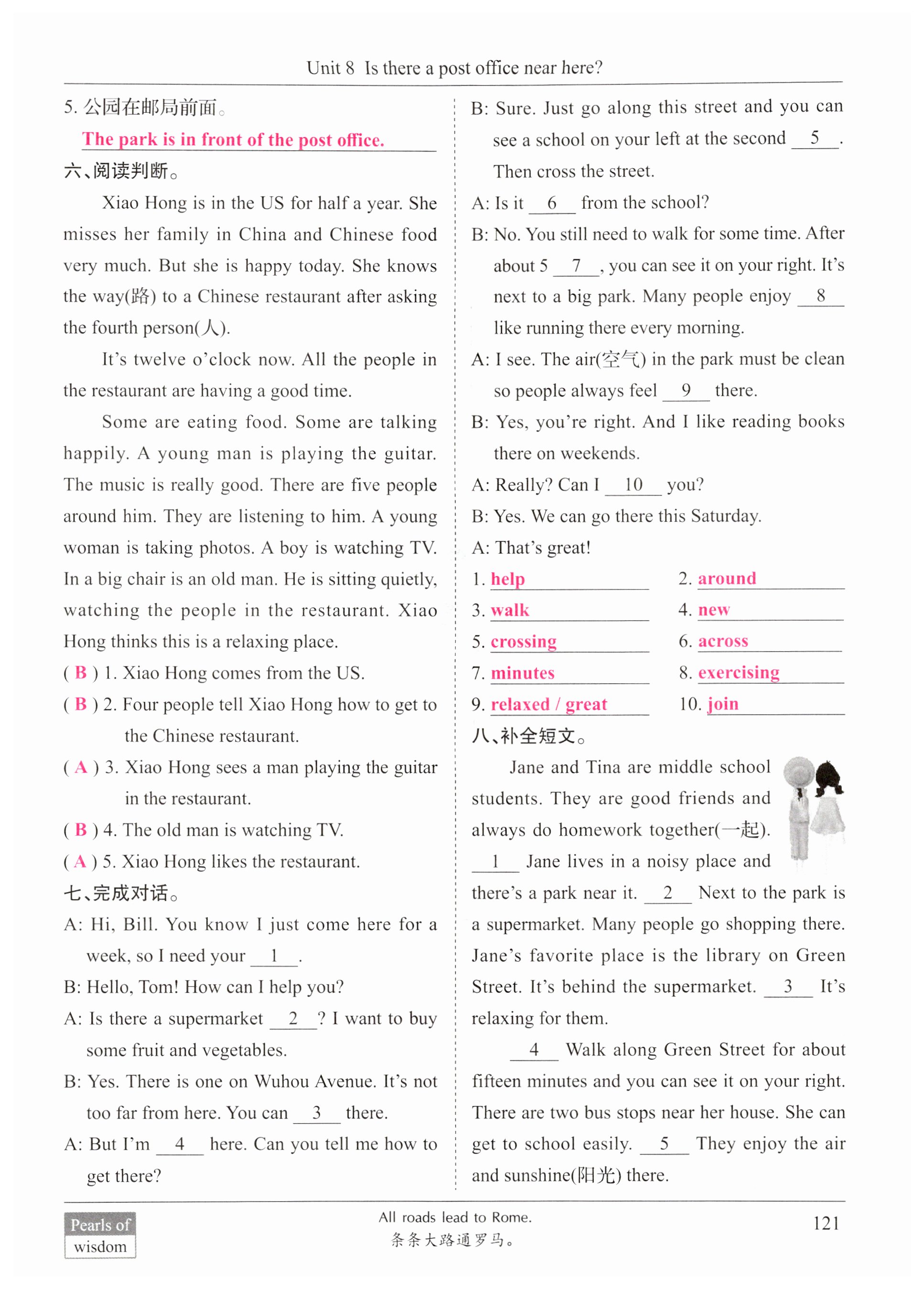 Unit 8 Is there a post office near here?

5. 公园在邮局前面。

The park is in front of the post office.

六、阅读判断。

Xiao Hong is in the US for half a year. She misses her family in China and Chinese food very much. But she is happy today. She knows the way(路) to a Chinese restaurant after asking the fourth person(人).

It's twelve o'clock now. All the people in the restaurant are having a good time.

Some are eating food. Some are talking happily. A young man is playing the guitar. The music is really good. There are five people around him. They are listening to him. A young woman is taking photos. A boy is watching TV. In a big chair is an old man. He is sitting quietly, watching the people in the restaurant. Xiao Hong thinks this is a relaxing place.

( B ) 1. Xiao Hong comes from the US.

( B ) 2. Four people tell Xiao Hong how to get to the Chinese restaurant.

( A ) 3. Xiao Hong sees a man playing the guitar in the restaurant.

( B ) 4. The old man is watching TV.

( A ) 5. Xiao Hong likes the restaurant.

七、完成对话。

A: Hi, Bill. You know I just come here for a week, so I need your __1__.

B: Hello, Tom! How can I help you?

A: Is there a supermarket __2__? I want to buy some fruit and vegetables.

B: Yes. There is one on Wuhou Avenue. It's not too far from here. You can __3__ there.

A: But I'm __4__ here. Can you tell me how to get there?

B: Sure. Just go along this street and you can see a school on your left at the second __5__. Then cross the street.

A: Is it __6__ from the school?

B: No. You still need to walk for some time. After about 5 __7__, you can see it on your right. It's next to a big park. Many people enjoy __8__ like running there every morning.

A: I see. The air(空气) in the park must be clean so people always feel __9__ there.

B: Yes, you're right. And I like reading books there on weekends.

A: Really? Can I __10__ you?

B: Yes. We can go there this Saturday.

A: That's great!

1. help 2. around
3. walk 4. new
5. crossing 6. across
7. minutes 8. exercising
9. relaxed / great 10. join

八、补全短文。

Jane and Tina are middle school students. They are good friends and always do homework together(一起). __1__ Jane lives in a noisy place and there's a park near it. __2__ Next to the park is a supermarket. Many people go shopping there. Jane's favorite place is the library on Green Street. It's behind the supermarket. __3__ It's relaxing for them.

__4__ Walk along Green Street for about fifteen minutes and you can see it on your right. There are two bus stops near her house. She can get to school easily. __5__ They enjoy the air and sunshine(阳光) there.

Pearls of wisdom

All roads lead to Rome.
条条大路通罗马。

121